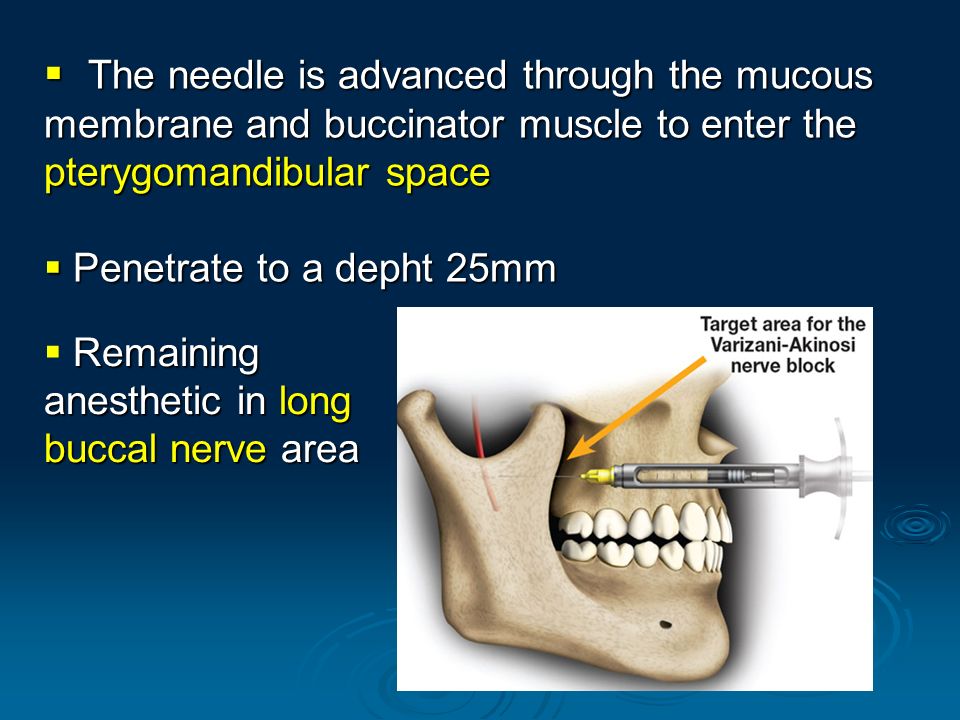 ▪ The needle is advanced through the mucous membrane and buccinator muscle to enter the pterygomandibular space

▪ Penetrate to a depht 25mm

▪ Remaining anesthetic in long buccal nerve area

Target area for the Varizani-Akinosi nerve block